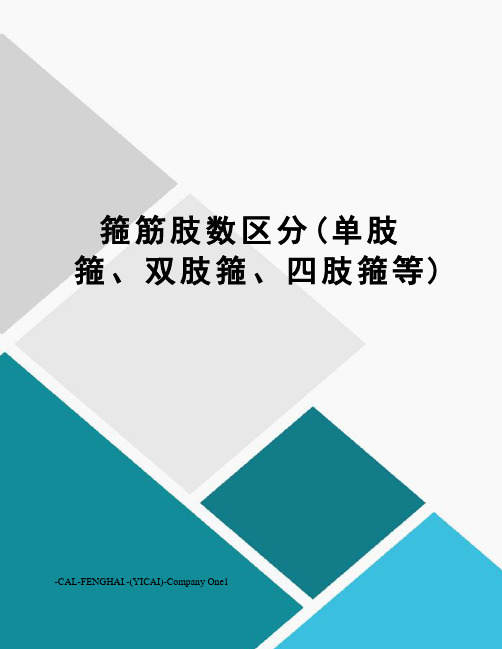 箍筋肢数区分（单肢箍、双肢箍、四肢箍等）

-CAL-FENGHAI.-(YICAI)-Company One1